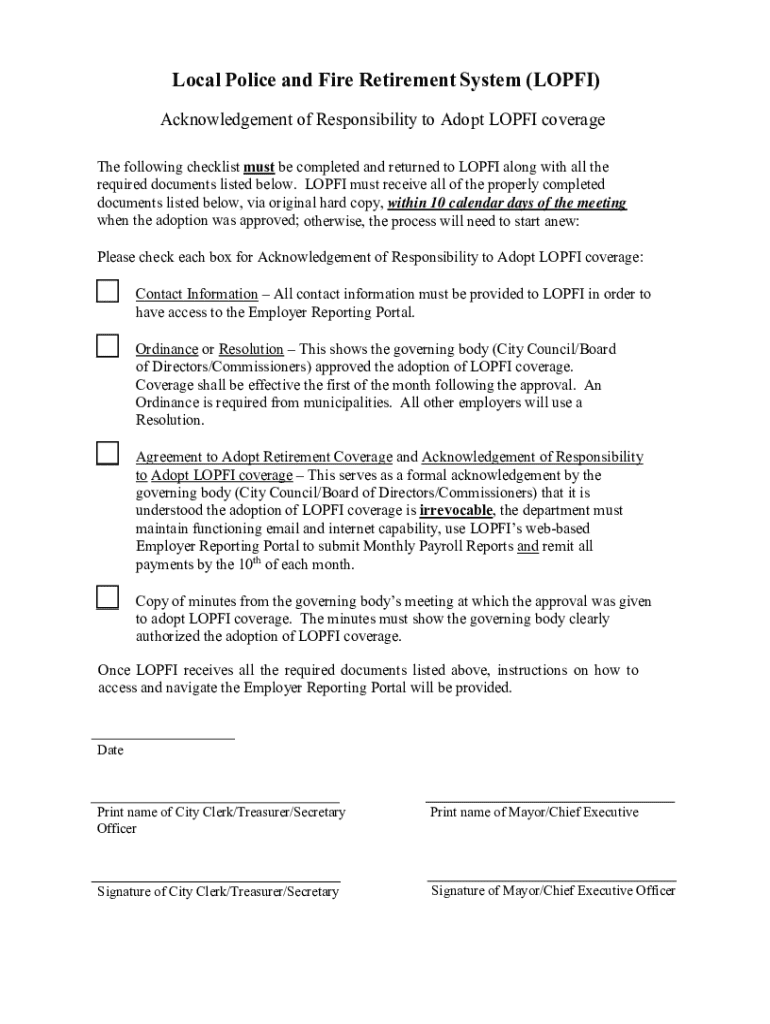 Local Police and Fire Retirement System (LOPFI)

Acknowledgement of Responsibility to Adopt LOPFI coverage

The following checklist must be completed and returned to LOPFI along with all the required documents listed below. LOPFI must receive all of the properly completed documents listed below, via original hard copy, within 10 calendar days of the meeting when the adoption was approved; otherwise, the process will need to start anew:

Please check each box for Acknowledgement of Responsibility to Adopt LOPFI coverage:

Contact Information – All contact information must be provided to LOPFI in order to have access to the Employer Reporting Portal.

Ordinance or Resolution – This shows the governing body (City Council/Board of Directors/Commissioners) approved the adoption of LOPFI coverage. Coverage shall be effective the first of the month following the approval. An Ordinance is required from municipalities. All other employers will use a Resolution.

Agreement to Adopt Retirement Coverage and Acknowledgement of Responsibility to Adopt LOPFI coverage – This serves as a formal acknowledgement by the governing body (City Council/Board of Directors/Commissioners) that it is understood the adoption of LOPFI coverage is irrevocable, the department must maintain functioning email and internet capability, use LOPFI's web-based Employer Reporting Portal to submit Monthly Payroll Reports and remit all payments by the $10^{th}$ of each month.

Copy of minutes from the governing body's meeting at which the approval was given to adopt LOPFI coverage. The minutes must show the governing body clearly authorized the adoption of LOPFI coverage.

Once LOPFI receives all the required documents listed above, instructions on how to access and navigate the Employer Reporting Portal will be provided.

Date

Print name of City Clerk/Treasurer/Secretary Officer

Print name of Mayor/Chief Executive

Signature of City Clerk/Treasurer/Secretary

Signature of Mayor/Chief Executive Officer